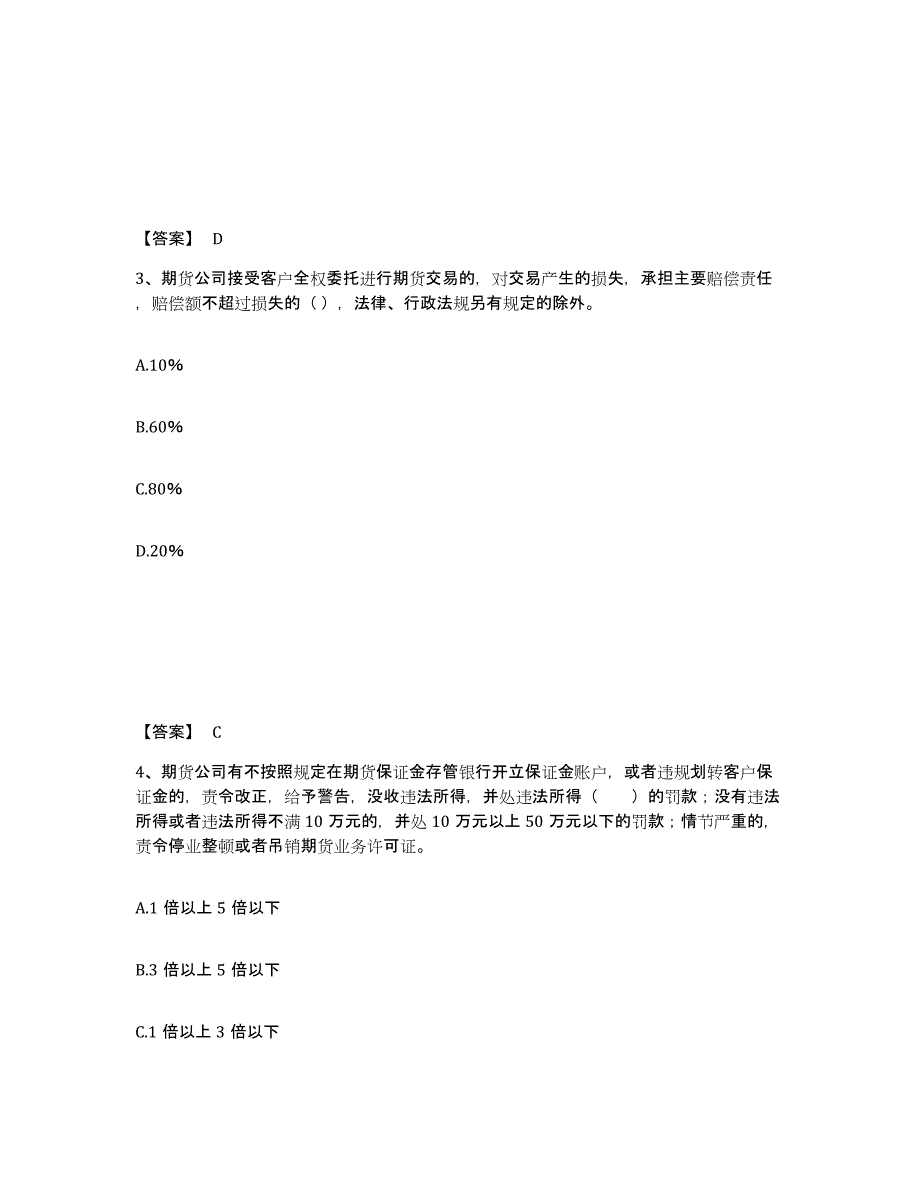 【答案】 D

3、期货公司接受客户全权委托进行期货交易的，对交易产生的损失，承担主要赔偿责任，赔偿额不超过损失的（），法律、行政法规另有规定的除外。

A.10%

B.60%

C.80%

D.20%

【答案】 C

4、期货公司有不按照规定在期货保证金存管银行开立保证金账户，或者违规划转客户保证金的，责令改正，给予警告，没收违法所得，并处违法所得（　　）的罚款；没有违法所得或者违法所得不满 10 万元的，并处 10 万元以上 50 万元以下的罚款；情节严重的，责令停业整顿或者吊销期货业务许可证。

A.1 倍以上 5 倍以下

B.3 倍以上 5 倍以下

C.1 倍以上 3 倍以下